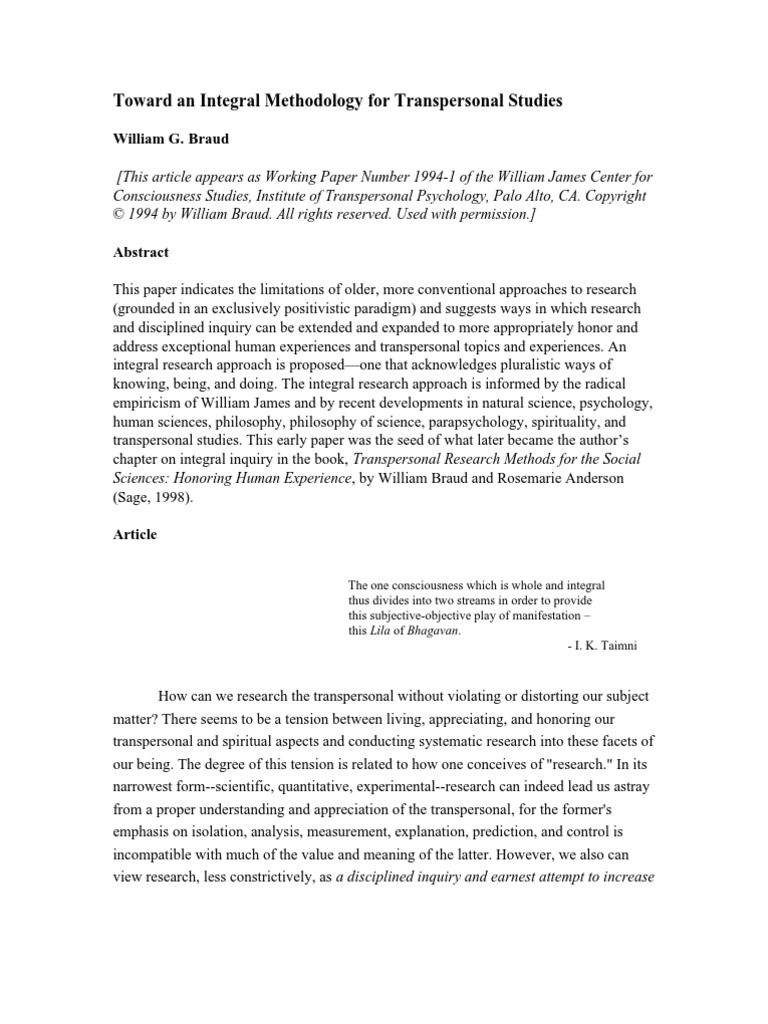 Toward an Integral Methodology for Transpersonal Studies

William G. Braud

[This article appears as Working Paper Number 1994-1 of the William James Center for Consciousness Studies, Institute of Transpersonal Psychology, Palo Alto, CA. Copyright © 1994 by William Braud. All rights reserved. Used with permission.]

Abstract

This paper indicates the limitations of older, more conventional approaches to research (grounded in an exclusively positivistic paradigm) and suggests ways in which research and disciplined inquiry can be extended and expanded to more appropriately honor and address exceptional human experiences and transpersonal topics and experiences. An integral research approach is proposed—one that acknowledges pluralistic ways of knowing, being, and doing. The integral research approach is informed by the radical empiricism of William James and by recent developments in natural science, psychology, human sciences, philosophy, philosophy of science, parapsychology, spirituality, and transpersonal studies. This early paper was the seed of what later became the author's chapter on integral inquiry in the book, Transpersonal Research Methods for the Social Sciences: Honoring Human Experience, by William Braud and Rosemarie Anderson (Sage, 1998).

Article

The one consciousness which is whole and integral thus divides into two streams in order to provide this subjective-objective play of manifestation – this Lila of Bhagavan.
- I. K. Taimni

How can we research the transpersonal without violating or distorting our subject matter? There seems to be a tension between living, appreciating, and honoring our transpersonal and spiritual aspects and conducting systematic research into these facets of our being. The degree of this tension is related to how one conceives of "research." In its narrowest form--scientific, quantitative, experimental--research can indeed lead us astray from a proper understanding and appreciation of the transpersonal, for the former's emphasis on isolation, analysis, measurement, explanation, prediction, and control is incompatible with much of the value and meaning of the latter. However, we also can view research, less constrictively, as a disciplined inquiry and earnest attempt to increase